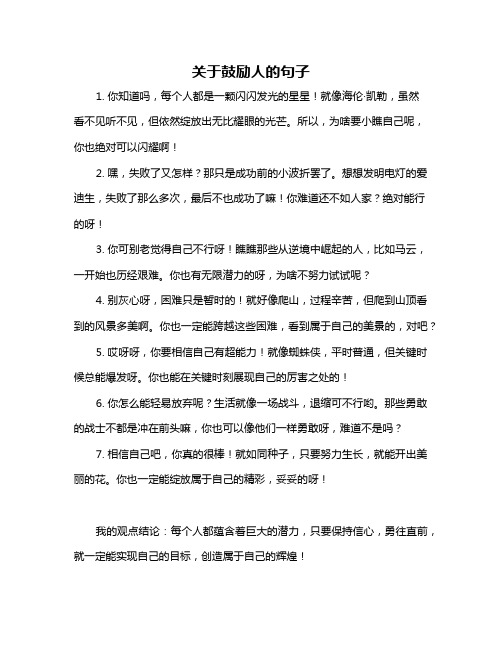 关于鼓励人的句子

1. 你知道吗，每个人都是一颗闪闪发光的星星！就像海伦·凯勒，虽然看不见听不见，但依然绽放出无比耀眼的光芒。所以，为啥要小瞧自己呢，你也绝对可以闪耀啊！

2. 嘿，失败了又怎样？那只是成功前的小波折罢了。想想发明电灯的爱迪生，失败了那么多次，最后不也成功了嘛！你难道还不如人家？绝对能行的呀！

3. 你可别老觉得自己不行呀！瞧瞧那些从逆境中崛起的人，比如马云，一开始也历经艰难。你也有无限潜力的呀，为啥不努力试试呢？

4. 别灰心呀，困难只是暂时的！就好像爬山，过程辛苦，但爬到山顶看到的风景多美啊。你也一定能跨越这些困难，看到属于自己的美景的，对吧？

5. 哎呀呀，你要相信自己有超能力！就像蜘蛛侠，平时普通，但关键时候总能爆发呀。你也能在关键时刻展现自己的厉害之处的！

6. 你怎么能轻易放弃呢？生活就像一场战斗，退缩可不行哟。那些勇敢的战士不都是冲在前头嘛，你也可以像他们一样勇敢呀，难道不是吗？

7. 相信自己吧，你真的很棒！就如同种子，只要努力生长，就能开出美丽的花。你也一定能绽放属于自己的精彩，妥妥的呀！

我的观点结论：每个人都蕴含着巨大的潜力，只要保持信心，勇往直前，就一定能实现自己的目标，创造属于自己的辉煌！